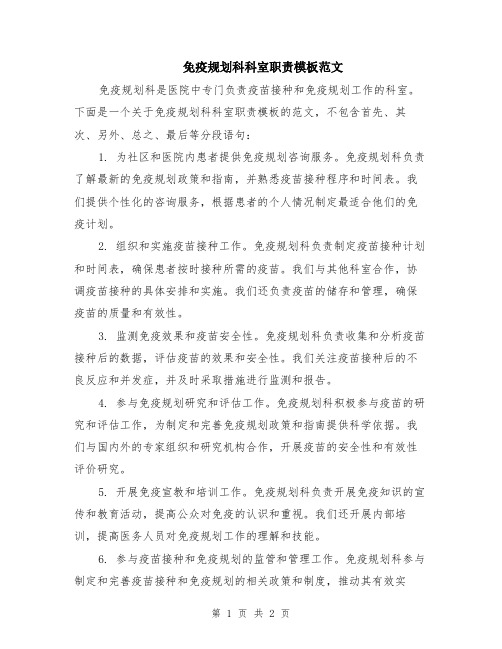 免疫规划科科室职责模板范文

免疫规划科是医院中专门负责疫苗接种和免疫规划工作的科室。下面是一个关于免疫规划科科室职责模板的范文，不包含首先、其次、另外、总之、最后等分段语句：

1. 为社区和医院内患者提供免疫规划咨询服务。免疫规划科负责了解最新的免疫规划政策和指南，并熟悉疫苗接种程序和时间表。我们提供个性化的咨询服务，根据患者的个人情况制定最适合他们的免疫计划。

2. 组织和实施疫苗接种工作。免疫规划科负责制定疫苗接种计划和时间表，确保患者按时接种所需的疫苗。我们与其他科室合作，协调疫苗接种的具体安排和实施。我们还负责疫苗的储存和管理，确保疫苗的质量和有效性。

3. 监测免疫效果和疫苗安全性。免疫规划科负责收集和分析疫苗接种后的数据，评估疫苗的效果和安全性。我们关注疫苗接种后的不良反应和并发症，并及时采取措施进行监测和报告。

4. 参与免疫规划研究和评估工作。免疫规划科积极参与疫苗的研究和评估工作，为制定和完善免疫规划政策和指南提供科学依据。我们与国内外的专家组织和研究机构合作，开展疫苗的安全性和有效性评价研究。

5. 开展免疫宣教和培训工作。免疫规划科负责开展免疫知识的宣传和教育活动，提高公众对免疫的认识和重视。我们还开展内部培训，提高医务人员对免疫规划工作的理解和技能。

6. 参与疫苗接种和免疫规划的监管和管理工作。免疫规划科参与制定和完善疫苗接种和免疫规划的相关政策和制度，推动其有效实

第 1 页 共 2 页